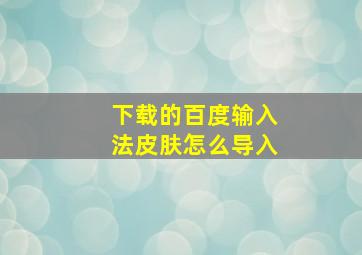 下载的百度输入法皮肤怎么导入